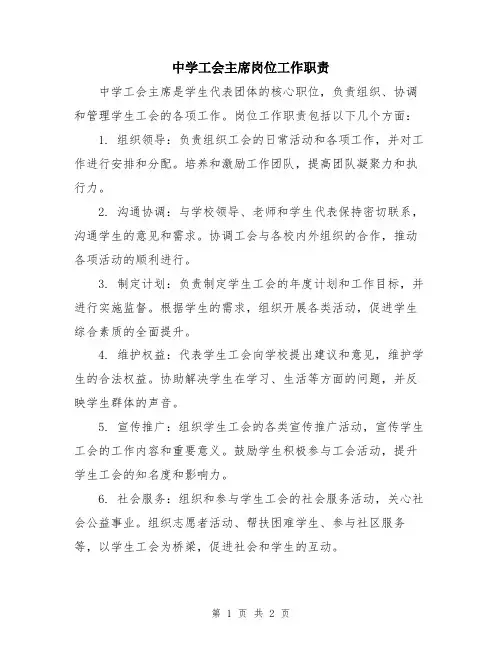 中学工会主席岗位工作职责

中学工会主席是学生代表团体的核心职位，负责组织、协调和管理学生工会的各项工作。岗位工作职责包括以下几个方面：

1. 组织领导：负责组织工会的日常活动和各项工作，并对工作进行安排和分配。培养和激励工作团队，提高团队凝聚力和执行力。

2. 沟通协调：与学校领导、老师和学生代表保持密切联系，沟通学生的意见和需求。协调工会与各校内外组织的合作，推动各项活动的顺利进行。

3. 制定计划：负责制定学生工会的年度计划和工作目标，并进行实施监督。根据学生的需求，组织开展各类活动，促进学生综合素质的全面提升。

4. 维护权益：代表学生工会向学校提出建议和意见，维护学生的合法权益。协助解决学生在学习、生活等方面的问题，并反映学生群体的声音。

5. 宣传推广：组织学生工会的各类宣传推广活动，宣传学生工会的工作内容和重要意义。鼓励学生积极参与工会活动，提升学生工会的知名度和影响力。

6. 社会服务：组织和参与学生工会的社会服务活动，关心社会公益事业。组织志愿者活动、帮扶困难学生、参与社区服务等，以学生工会为桥梁，促进社会和学生的互动。

第 1 页 共 2 页